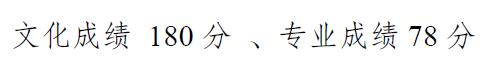 文化成绩 180 分 、专业成绩 78 分